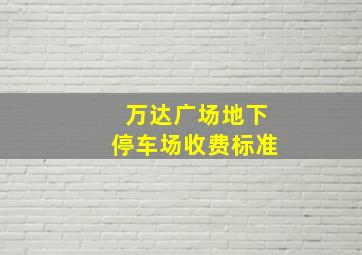 万达广场地下
停车场收费标准